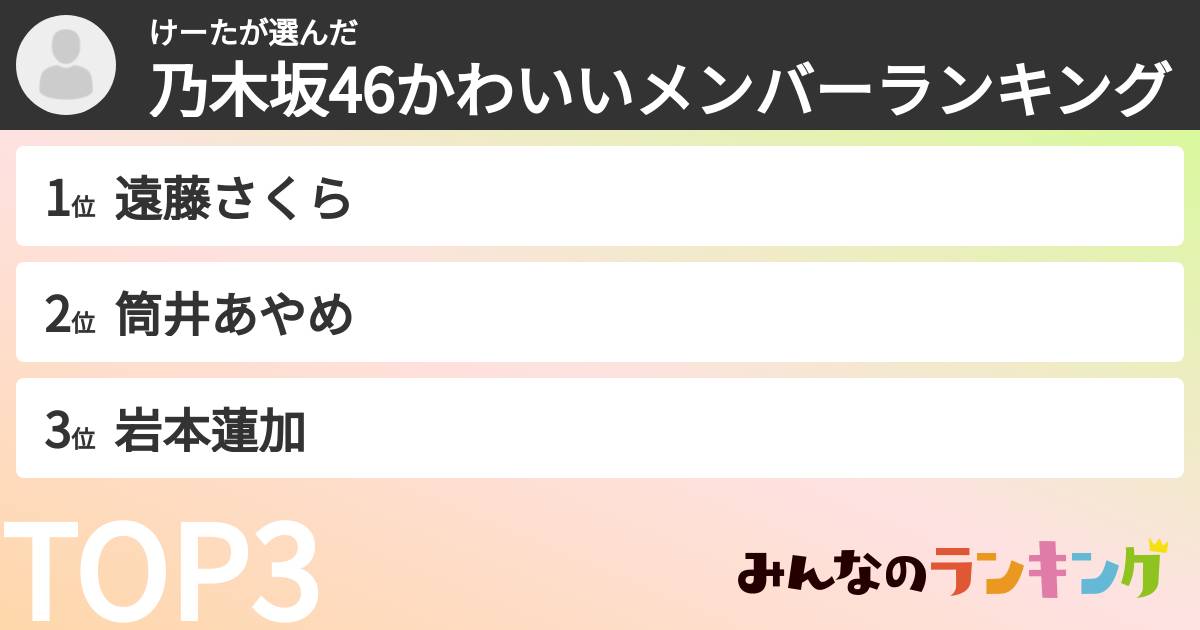 けーたが選んだ
乃木坂46かわいいメンバーランキング

1位 遠藤さくら

2位 筒井あやめ

3位 岩本蓮加

TOP3

みんなのランキング